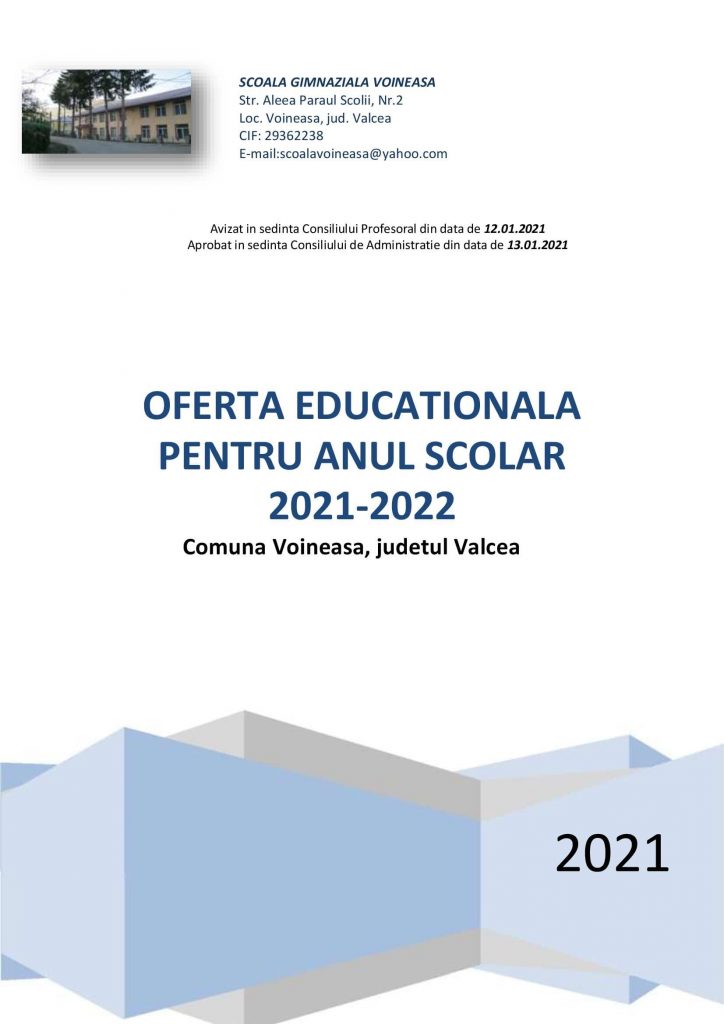 SCOALA GIMNAZIALA VOINEASA
Str. Aleea Paraul Scolii, Nr.2
Loc. Voineasa, jud. Valcea
CIF: 29362238
E-mail:scoalavoineasa@yahoo.com

Avizat in sedinta Consiliului Profesoral din data de 12.01.2021
Aprobat in sedinta Consiliului de Administratie din data de 13.01.2021

OFERTA EDUCATIONALA PENTRU ANUL SCOLAR 2021-2022

Comuna Voineasa, judetul Valcea

2021